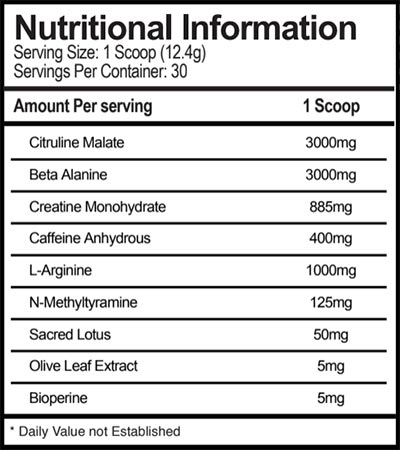 Nutritional Information
Serving Size: 1 Scoop (12.4g)
Servings Per Container: 30

| Amount Per serving | 1 Scoop |
|---|---|
| Citruline Malate | 3000mg |
| Beta Alanine | 3000mg |
| Creatine Monohydrate | 885mg |
| Caffeine Anhydrous | 400mg |
| L-Arginine | 1000mg |
| N-Methyltyramine | 125mg |
| Sacred Lotus | 50mg |
| Olive Leaf Extract | 5mg |
| Bioperine | 5mg |

* Daily Value not Established